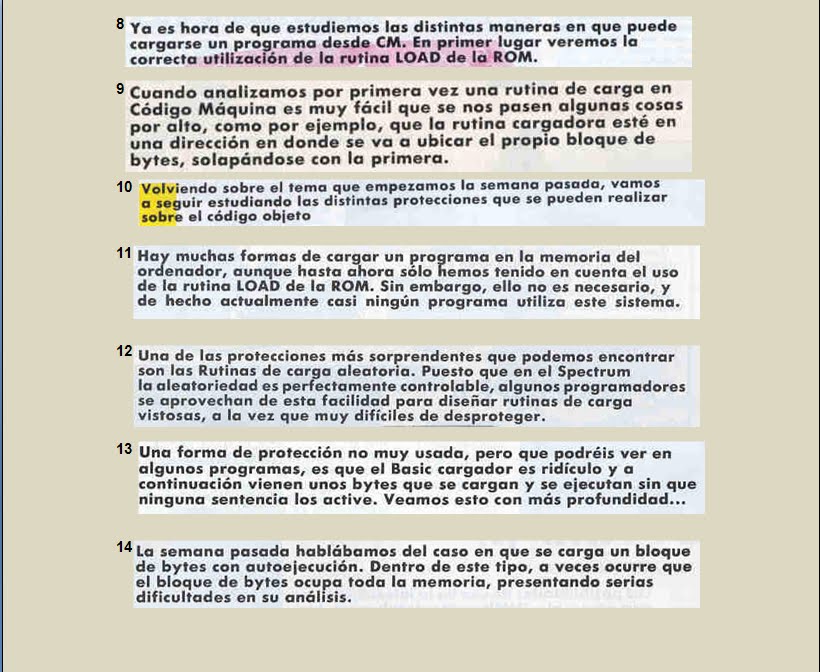 8 Ya es hora de que estudiemos las distintas maneras en que puede cargarse un programa desde CM. En primer lugar veremos la correcta utilización de la rutina LOAD de la ROM.

9 Cuando analizamos por primera vez una rutina de carga en Código Máquina es muy fácil que se nos pasen algunas cosas por alto, como por ejemplo, que la rutina cargadora esté en una dirección en donde se va a ubicar el propio bloque de bytes, solapándose con la primera.

10 Volviendo sobre el tema que empezamos la semana pasada, vamos a seguir estudiando las distintas protecciones que se pueden realizar sobre el código objeto

11 Hay muchas formas de cargar un programa en la memoria del ordenador, aunque hasta ahora sólo hemos tenido en cuenta el uso de la rutina LOAD de la ROM. Sin embargo, ello no es necesario, y de hecho actualmente casi ningún programa utiliza este sistema.

12 Una de las protecciones más sorprendentes que podemos encontrar son las Rutinas de carga aleatoria. Puesto que en el Spectrum la aleatoriedad es perfectamente controlable, algunos programadores se aprovechan de esta facilidad para diseñar rutinas de carga vistosas, a la vez que muy difíciles de desproteger.

13 Una forma de protección no muy usada, pero que podréis ver en algunos programas, es que el Basic cargador es ridículo y a continuación vienen unos bytes que se cargan y se ejecutan sin que ninguna sentencia los active. Veamos esto con más profundidad...

14 La semana pasada hablábamos del caso en que se carga un bloque de bytes con autoejecución. Dentro de este tipo, a veces ocurre que el bloque de bytes ocupa toda la memoria, presentando serias dificultades en su análisis.